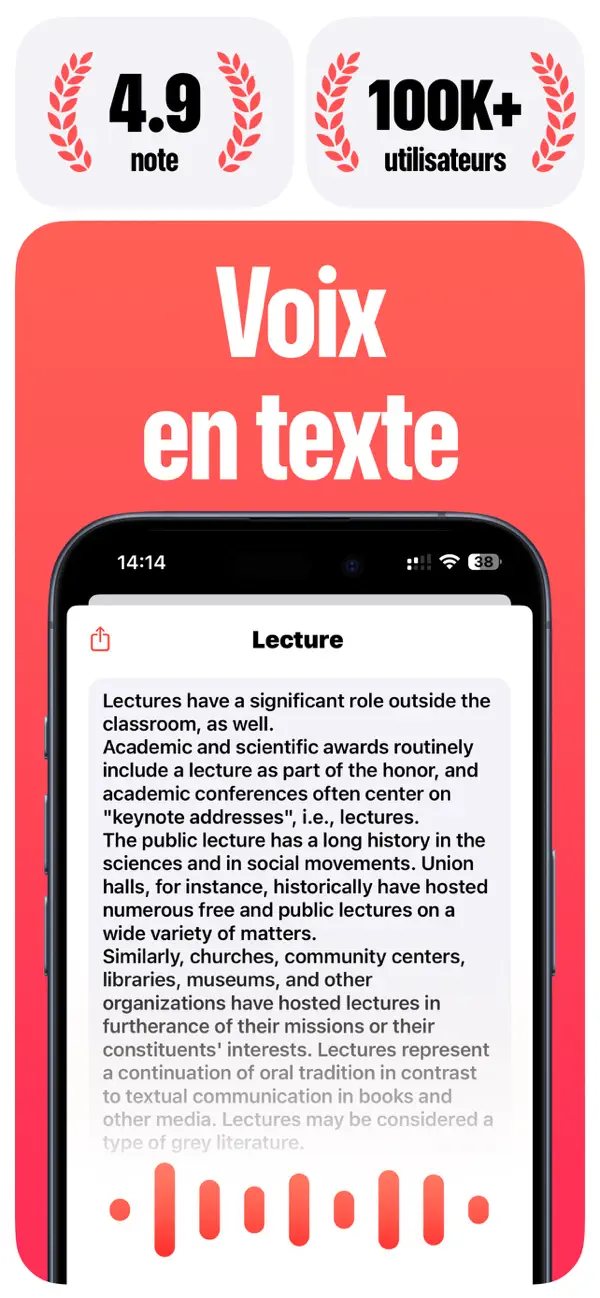 4.9
note

100K+
utilisateurs

Voix en texte

14:14

38

Lecture

Lectures have a significant role outside the classroom, as well.
Academic and scientific awards routinely include a lecture as part of the honor, and academic conferences often center on "keynote addresses", i.e., lectures.
The public lecture has a long history in the sciences and in social movements. Union halls, for instance, historically have hosted numerous free and public lectures on a wide variety of matters.
Similarly, churches, community centers, libraries, museums, and other organizations have hosted lectures in furtherance of their missions or their constituents' interests. Lectures represent a continuation of oral tradition in contrast to textual communication in books and other media. Lectures may be considered a type of grey literature.